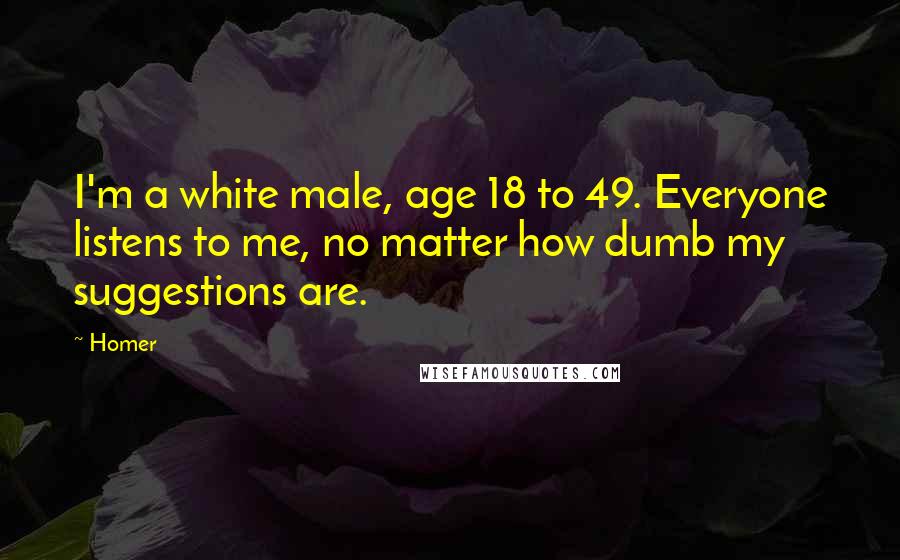 I'm a white male, age 18 to 49. Everyone listens to me, no matter how dumb my suggestions are.

~ Homer

WISEFAMOUSQUOTES.COM